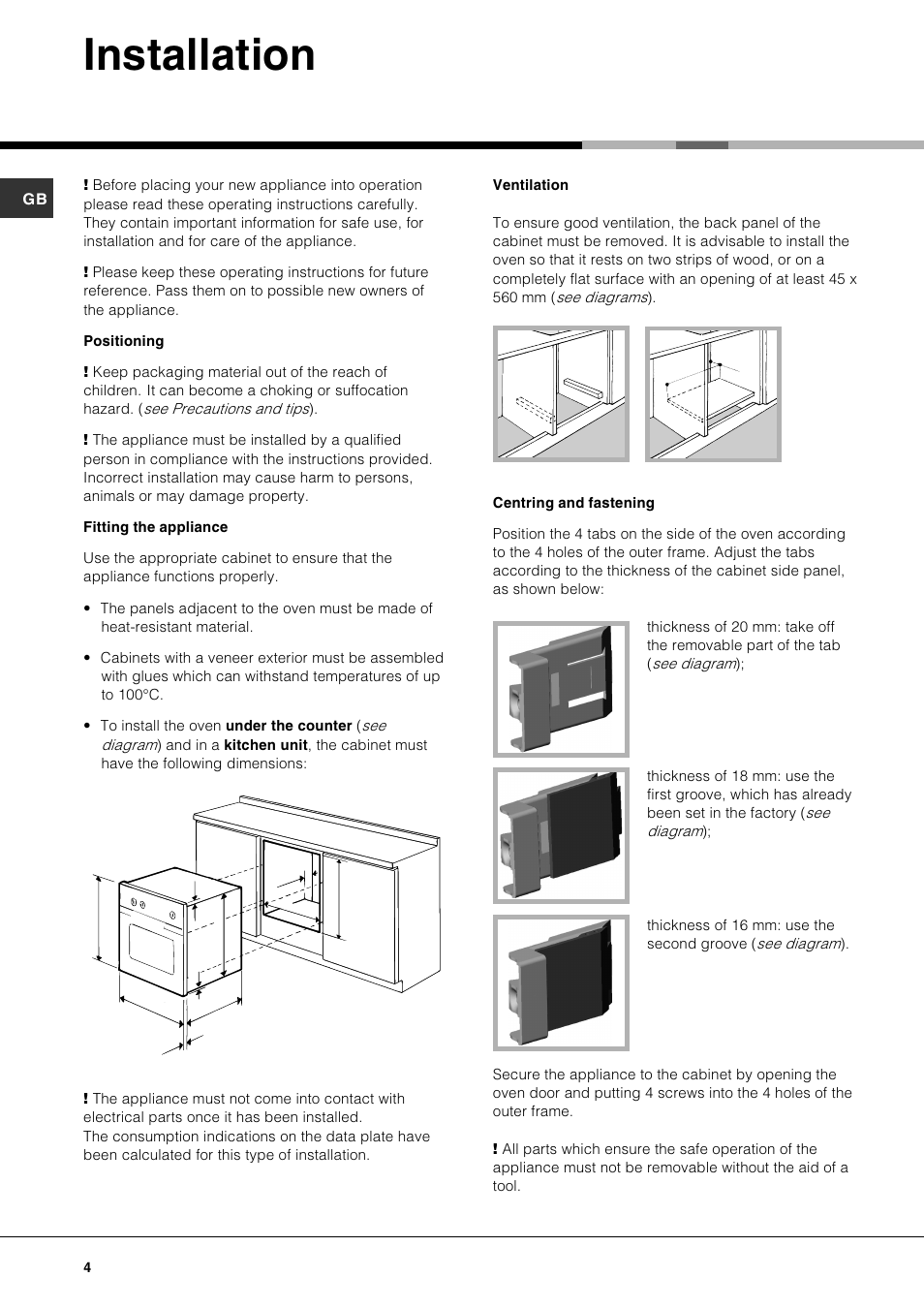 Installation

GB

! Before placing your new appliance into operation please read these operating instructions carefully. They contain important information for safe use, for installation and for care of the appliance.

! Please keep these operating instructions for future reference. Pass them on to possible new owners of the appliance.

Positioning

! Keep packaging material out of the reach of children. It can become a choking or suffocation hazard. (see Precautions and tips).

! The appliance must be installed by a qualified person in compliance with the instructions provided. Incorrect installation may cause harm to persons, animals or may damage property.

Fitting the appliance

Use the appropriate cabinet to ensure that the appliance functions properly.

• The panels adjacent to the oven must be made of heat-resistant material.

• Cabinets with a veneer exterior must be assembled with glues which can withstand temperatures of up to 100°C.

• To install the oven under the counter (see diagram) and in a kitchen unit, the cabinet must have the following dimensions:

! The appliance must not come into contact with electrical parts once it has been installed.
The consumption indications on the data plate have been calculated for this type of installation.

Ventilation

To ensure good ventilation, the back panel of the cabinet must be removed. It is advisable to install the oven so that it rests on two strips of wood, or on a completely flat surface with an opening of at least 45 x 560 mm (see diagrams).

Centring and fastening

Position the 4 tabs on the side of the oven according to the 4 holes of the outer frame. Adjust the tabs according to the thickness of the cabinet side panel, as shown below:

thickness of 20 mm: take off the removable part of the tab (see diagram);

thickness of 18 mm: use the first groove, which has already been set in the factory (see diagram);

thickness of 16 mm: use the second groove (see diagram).

Secure the appliance to the cabinet by opening the oven door and putting 4 screws into the 4 holes of the outer frame.

! All parts which ensure the safe operation of the appliance must not be removable without the aid of a tool.

4